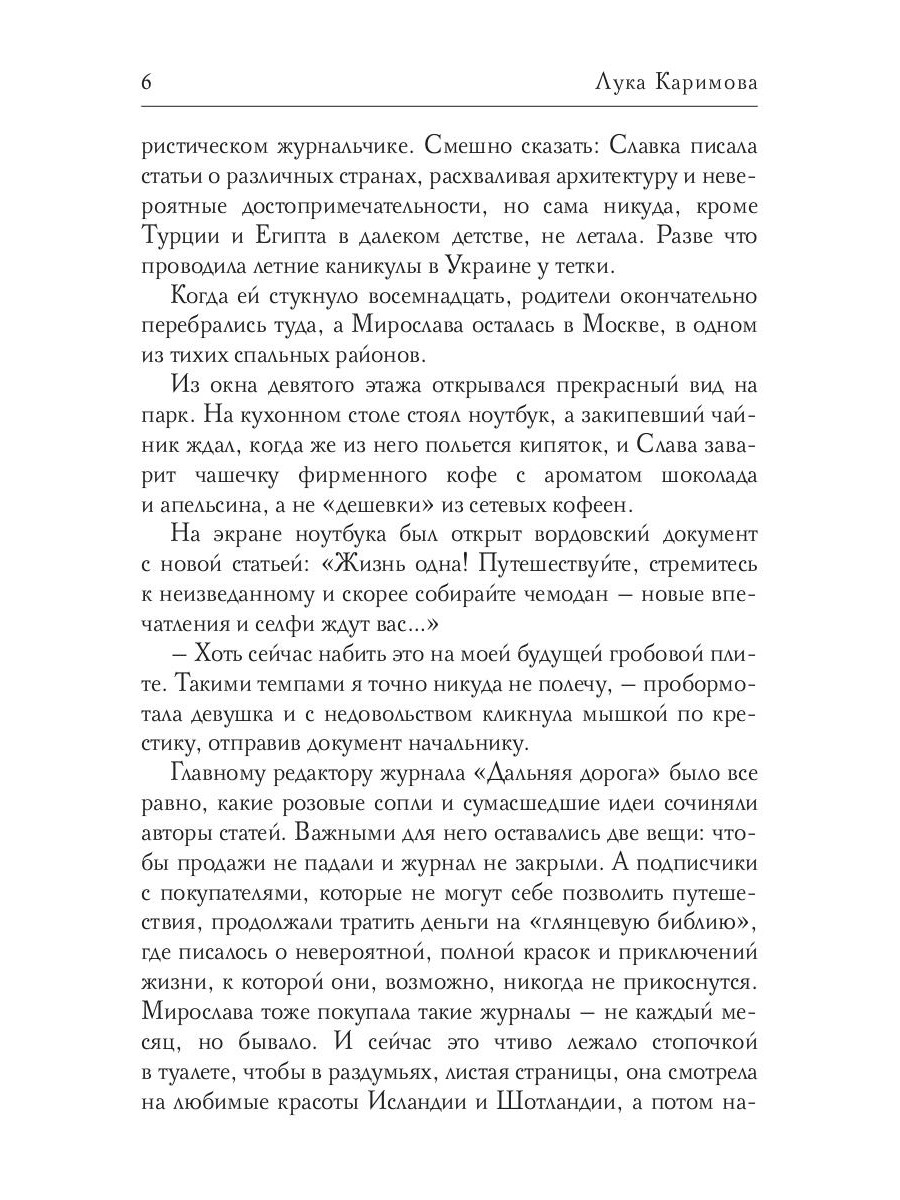 6 Лука Каримова

ристическом журнальчике. Смешно сказать: Славка писала статьи о различных странах, расхваливая архитектуру и невероятные достопримечательности, но сама никуда, кроме Турции и Египта в далеком детстве, не летала. Разве что проводила летние каникулы в Украине у тетки.

Когда ей стукнуло восемнадцать, родители окончательно перебрались туда, а Мирослава осталась в Москве, в одном из тихих спальных районов.

Из окна девятого этажа открывался прекрасный вид на парк. На кухонном столе стоял ноутбук, а закипевший чайник ждал, когда же из него польется кипяток, и Слава заварит чашечку фирменного кофе с ароматом шоколада и апельсина, а не «дешевки» из сетевых кофеен.

На экране ноутбука был открыт вордовский документ с новой статьей: «Жизнь одна! Путешествуйте, стремитесь к неизведанному и скорее собирайте чемодан — новые впечатления и селфи ждут вас...»

— Хоть сейчас набить это на моей будущей гробовой плите. Такими темпами я точно никуда не полечу, — пробормотала девушка и с недовольством кликнула мышкой по крестику, отправив документ начальнику.

Главному редактору журнала «Дальняя дорога» было все равно, какие розовые сопли и сумасшедшие идеи сочиняли авторы статей. Важными для него оставались две вещи: чтобы продажи не падали и журнал не закрыли. А подписчики с покупателями, которые не могут себе позволить путешествия, продолжали тратить деньги на «глянцевую библию», где писалось о невероятной, полной красок и приключений жизни, к которой они, возможно, никогда не прикоснутся. Мирослава тоже покупала такие журналы — не каждый месяц, но бывало. И сейчас это чтиво лежало стопочкой в туалете, чтобы в раздумьях, листая страницы, она смотрела на любимые красоты Исландии и Шотландии, а потом на-